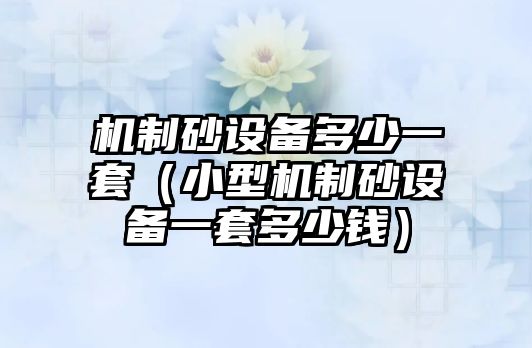 机制砂设备多少一套（小型机制砂设备一套多少钱）